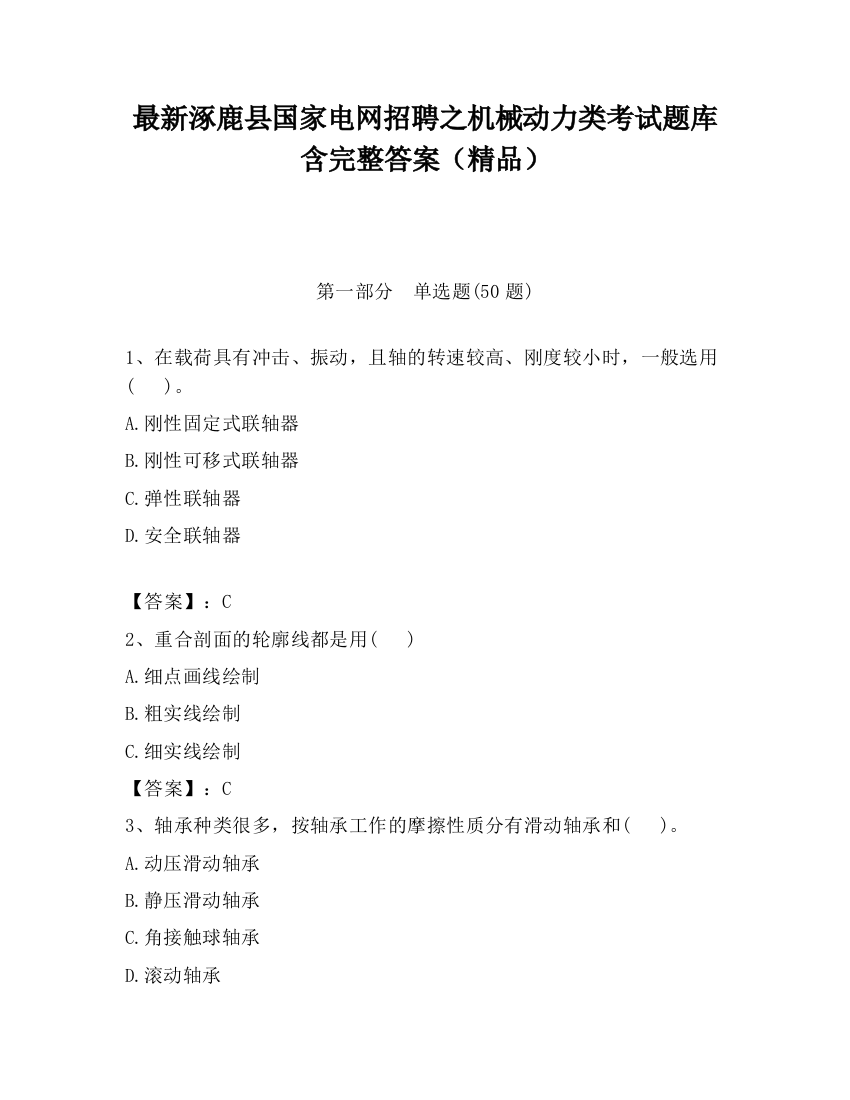 最新涿鹿县国家电网招聘之机械动力类考试题库含完整答案（精品）

第一部分　单选题(50 题)

1、在载荷具有冲击、振动，且轴的转速较高、刚度较小时，一般选用(　　)。

A.刚性固定式联轴器

B.刚性可移式联轴器

C.弹性联轴器

D.安全联轴器

【答案】：C

2、重合剖面的轮廓线都是用(　　)

A.细点画线绘制

B.粗实线绘制

C.细实线绘制

【答案】：C

3、轴承种类很多，按轴承工作的摩擦性质分有滑动轴承和(　　)。

A.动压滑动轴承

B.静压滑动轴承

C.角接触球轴承

D.滚动轴承